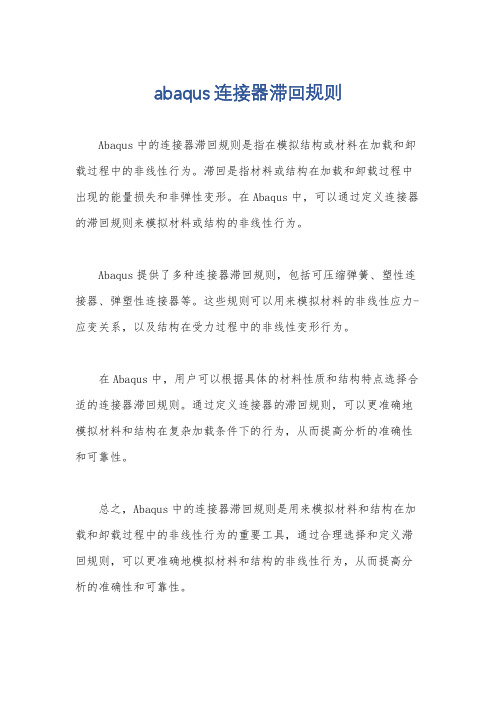 abaqus连接器滞回规则

Abaqus中的连接器滞回规则是指在模拟结构或材料在加载和卸载过程中的非线性行为。滞回是指材料或结构在加载和卸载过程中出现的能量损失和非弹性变形。在Abaqus中，可以通过定义连接器的滞回规则来模拟材料或结构的非线性行为。

Abaqus提供了多种连接器滞回规则，包括可压缩弹簧、塑性连接器、弹塑性连接器等。这些规则可以用来模拟材料的非线性应力-应变关系，以及结构在受力过程中的非线性变形行为。

在Abaqus中，用户可以根据具体的材料性质和结构特点选择合适的连接器滞回规则。通过定义连接器的滞回规则，可以更准确地模拟材料和结构在复杂加载条件下的行为，从而提高分析的准确性和可靠性。

总之，Abaqus中的连接器滞回规则是用来模拟材料和结构在加载和卸载过程中的非线性行为的重要工具，通过合理选择和定义滞回规则，可以更准确地模拟材料和结构的非线性行为，从而提高分析的准确性和可靠性。